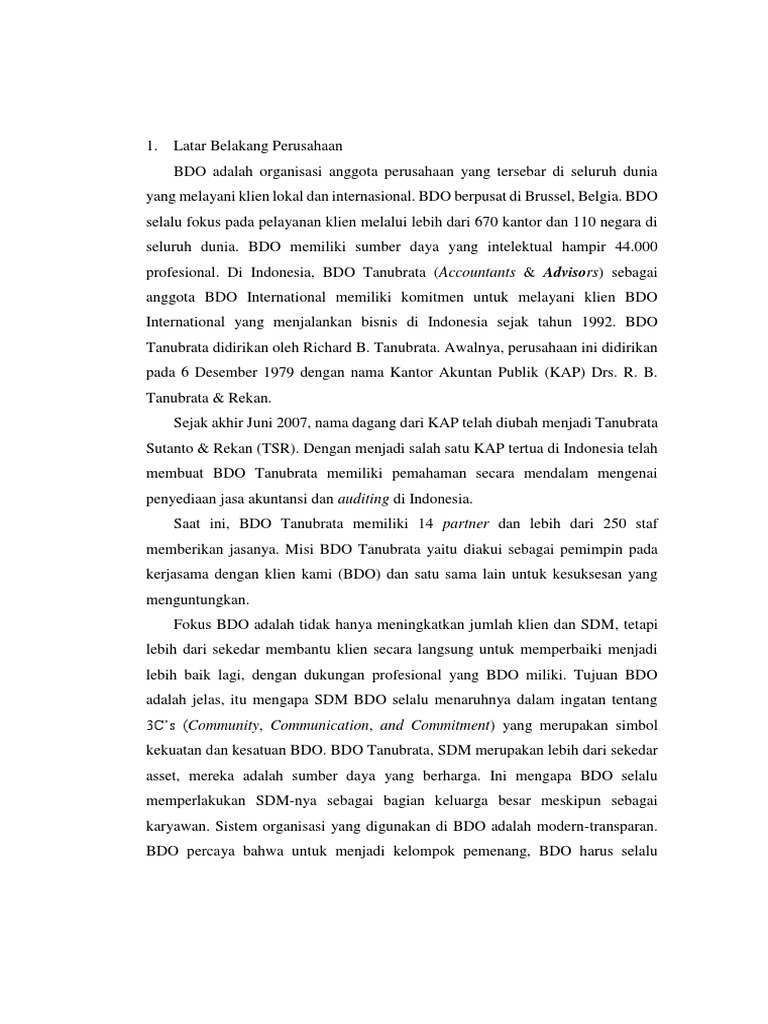 1. Latar Belakang Perusahaan

BDO adalah organisasi anggota perusahaan yang tersebar di seluruh dunia yang melayani klien lokal dan internasional. BDO berpusat di Brussel, Belgia. BDO selalu fokus pada pelayanan klien melalui lebih dari 670 kantor dan 110 negara di seluruh dunia. BDO memiliki sumber daya yang intelektual hampir 44.000 profesional. Di Indonesia, BDO Tanubrata (Accountants & Advisors) sebagai anggota BDO International memiliki komitmen untuk melayani klien BDO International yang menjalankan bisnis di Indonesia sejak tahun 1992. BDO Tanubrata didirikan oleh Richard B. Tanubrata. Awalnya, perusahaan ini didirikan pada 6 Desember 1979 dengan nama Kantor Akuntan Publik (KAP) Drs. R. B. Tanubrata & Rekan.

Sejak akhir Juni 2007, nama dagang dari KAP telah diubah menjadi Tanubrata Sutanto & Rekan (TSR). Dengan menjadi salah satu KAP tertua di Indonesia telah membuat BDO Tanubrata memiliki pemahaman secara mendalam mengenai penyediaan jasa akuntansi dan auditing di Indonesia.

Saat ini, BDO Tanubrata memiliki 14 partner dan lebih dari 250 staf memberikan jasanya. Misi BDO Tanubrata yaitu diakui sebagai pemimpin pada kerjasama dengan klien kami (BDO) dan satu sama lain untuk kesuksesan yang menguntungkan.

Fokus BDO adalah tidak hanya meningkatkan jumlah klien dan SDM, tetapi lebih dari sekedar membantu klien secara langsung untuk memperbaiki menjadi lebih baik lagi, dengan dukungan profesional yang BDO miliki. Tujuan BDO adalah jelas, itu mengapa SDM BDO selalu menaruhnya dalam ingatan tentang 3C's (Community, Communication, and Commitment) yang merupakan simbol kekuatan dan kesatuan BDO. BDO Tanubrata, SDM merupakan lebih dari sekedar asset, mereka adalah sumber daya yang berharga. Ini mengapa BDO selalu memperlakukan SDM-nya sebagai bagian keluarga besar meskipun sebagai karyawan. Sistem organisasi yang digunakan di BDO adalah modern-transparan. BDO percaya bahwa untuk menjadi kelompok pemenang, BDO harus selalu